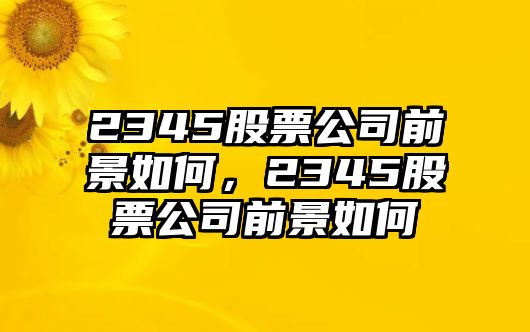 2345股票公司前景如何，2345股票公司前景如何